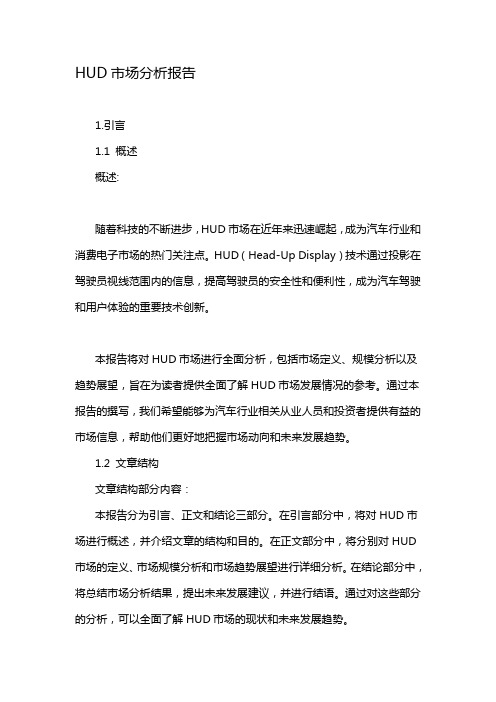 HUD 市场分析报告

1.引言

1.1 概述

概述:

随着科技的不断进步，HUD 市场在近年来迅速崛起，成为汽车行业和消费电子市场的热门关注点。HUD（Head-Up Display）技术通过投影在驾驶员视线范围内的信息，提高驾驶员的安全性和便利性，成为汽车驾驶和用户体验的重要技术创新。

本报告将对 HUD 市场进行全面分析，包括市场定义、规模分析以及趋势展望，旨在为读者提供全面了解 HUD 市场发展情况的参考。通过本报告的撰写，我们希望能够为汽车行业相关从业人员和投资者提供有益的市场信息，帮助他们更好地把握市场动向和未来发展趋势。

1.2 文章结构

文章结构部分内容：

本报告分为引言、正文和结论三部分。在引言部分中，将对 HUD 市场进行概述，并介绍文章的结构和目的。在正文部分中，将分别对 HUD 市场的定义、市场规模分析和市场趋势展望进行详细分析。在结论部分中，将总结市场分析结果，提出未来发展建议，并进行结语。通过对这些部分的分析，可以全面了解 HUD 市场的现状和未来发展趋势。